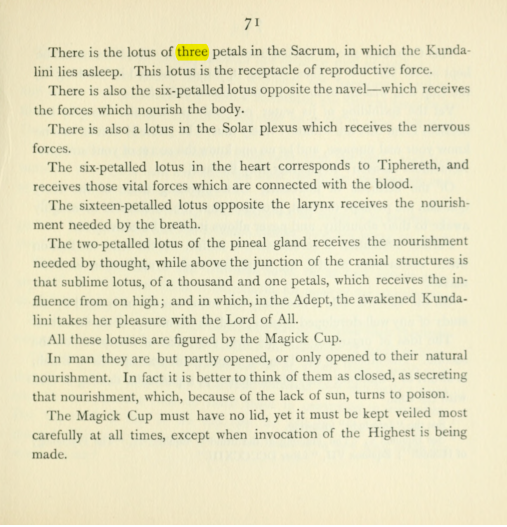 71

There is the lotus of three petals in the Sacrum, in which the Kundalini lies asleep. This lotus is the receptacle of reproductive force.

There is also the six-petalled lotus opposite the navel—which receives the forces which nourish the body.

There is also a lotus in the Solar plexus which receives the nervous forces.

The six-petalled lotus in the heart corresponds to Tiphereth, and receives those vital forces which are connected with the blood.

The sixteen-petalled lotus opposite the larynx receives the nourishment needed by the breath.

The two-petalled lotus of the pineal gland receives the nourishment needed by thought, while above the junction of the cranial structures is that sublime lotus, of a thousand and one petals, which receives the influence from on high; and in which, in the Adept, the awakened Kundalini takes her pleasure with the Lord of All.

All these lotuses are figured by the Magick Cup.

In man they are but partly opened, or only opened to their natural nourishment. In fact it is better to think of them as closed, as secreting that nourishment, which, because of the lack of sun, turns to poison.

The Magick Cup must have no lid, yet it must be kept veiled most carefully at all times, except when invocation of the Highest is being made.